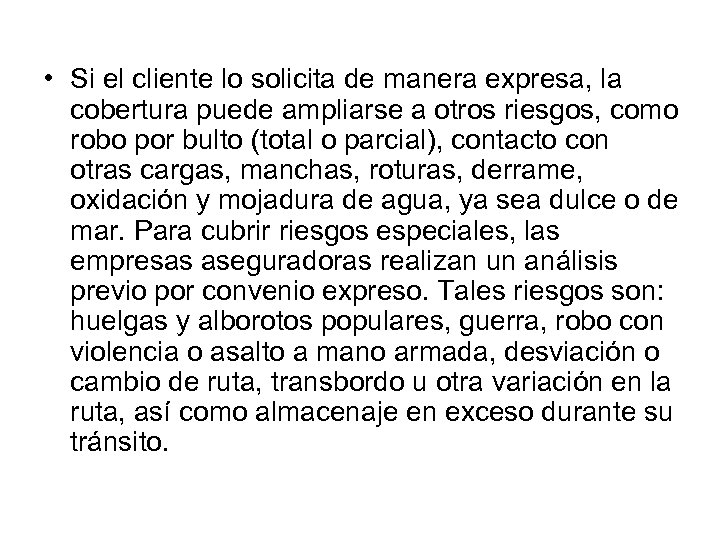 • Si el cliente lo solicita de manera expresa, la cobertura puede ampliarse a otros riesgos, como robo por bulto (total o parcial), contacto con otras cargas, manchas, roturas, derrame, oxidación y mojadura de agua, ya sea dulce o de mar. Para cubrir riesgos especiales, las empresas aseguradoras realizan un análisis previo por convenio expreso. Tales riesgos son: huelgas y alborotos populares, guerra, robo con violencia o asalto a mano armada, desviación o cambio de ruta, transbordo u otra variación en la ruta, así como almacenaje en exceso durante su tránsito.